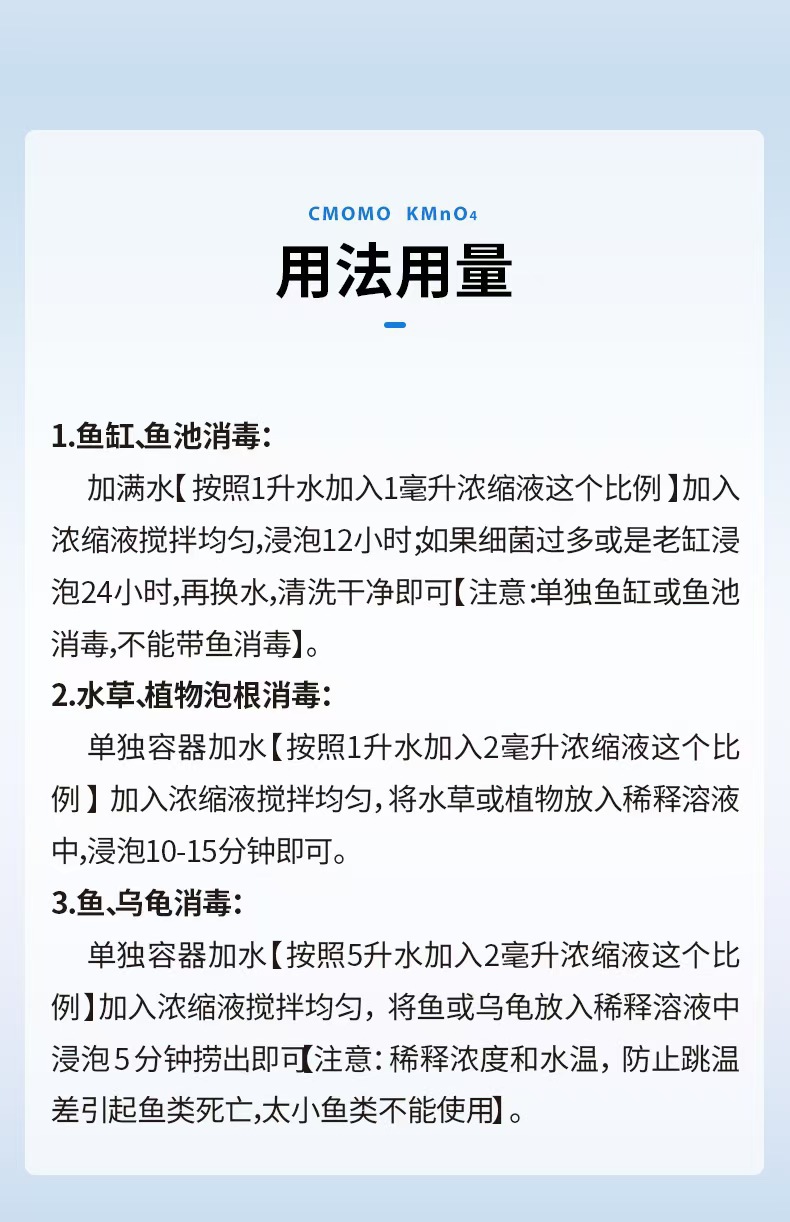 CMOMO $KMnO_4$

用法用量

1.鱼缸、鱼池消毒:

加满水【按照1升水加入1毫升浓缩液这个比例】加入浓缩液搅拌均匀,浸泡12小时;如果细菌过多或是老缸浸泡24小时,再换水,清洗干净即可【注意:单独鱼缸或鱼池消毒,不能带鱼消毒】。

2.水草、植物泡根消毒:

单独容器加水【按照1升水加入2毫升浓缩液这个比例】加入浓缩液搅拌均匀,将水草或植物放入稀释溶液中,浸泡10-15分钟即可。

3.鱼、乌龟消毒:

单独容器加水【按照5升水加入2毫升浓缩液这个比例】加入浓缩液搅拌均匀,将鱼或乌龟放入稀释溶液中浸泡5分钟捞出即可【注意:稀释浓度和水温,防止跳温差引起鱼类死亡,太小鱼类不能使用】。